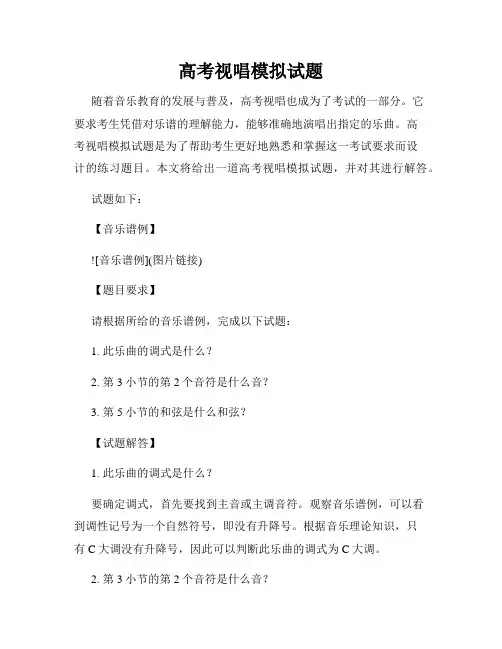 高考视唱模拟试题

随着音乐教育的发展与普及，高考视唱也成为了考试的一部分。它要求考生凭借对乐谱的理解能力，能够准确地演唱出指定的乐曲。高考视唱模拟试题是为了帮助考生更好地熟悉和掌握这一考试要求而设计的练习题目。本文将给出一道高考视唱模拟试题，并对其进行解答。

试题如下：

【音乐谱例】

![音乐谱例](图片链接)

【题目要求】

请根据所给的音乐谱例，完成以下试题：

1. 此乐曲的调式是什么？

2. 第 3 小节的第 2 个音符是什么音？

3. 第 5 小节的和弦是什么和弦？

【试题解答】

1. 此乐曲的调式是什么？

要确定调式，首先要找到主音或主调音符。观察音乐谱例，可以看到调性记号为一个自然符号，即没有升降号。根据音乐理论知识，只有 C 大调没有升降号，因此可以判断此乐曲的调式为 C 大调。

2. 第 3 小节的第 2 个音符是什么音？